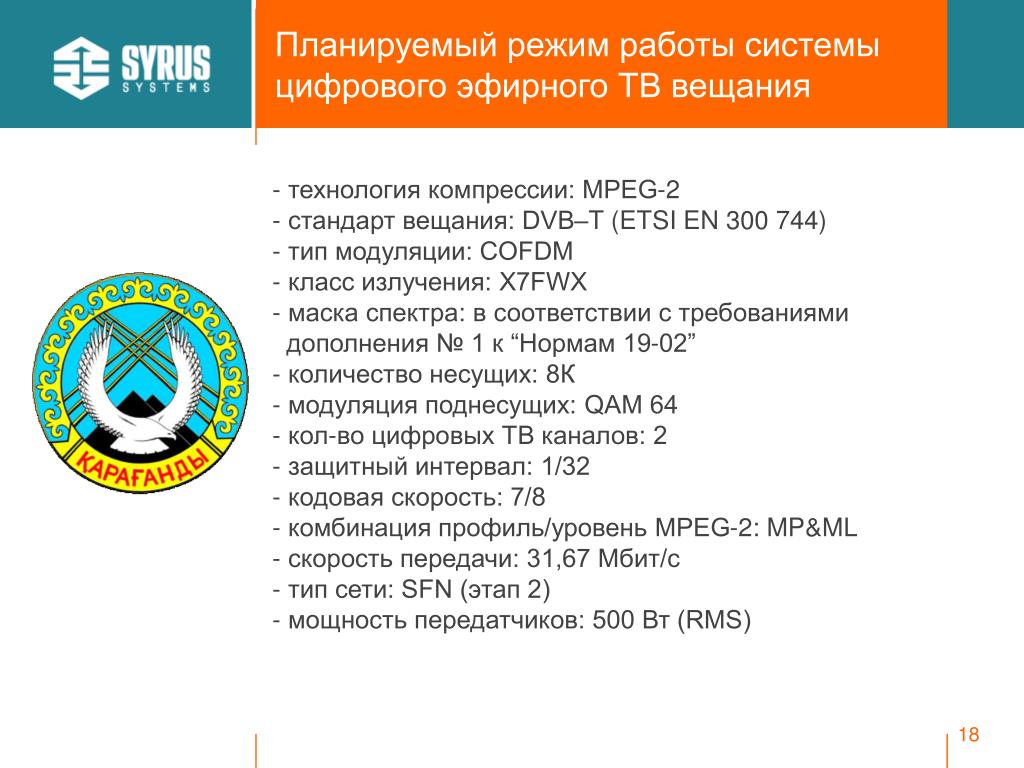 SYRUS
SYSTEMS

Планируемый режим работы системы цифрового эфирного ТВ вещания

- технология компрессии: MPEG-2
- стандарт вещания: DVB–T (ETSI EN 300 744)
- тип модуляции: COFDM
- класс излучения: X7FWX
- маска спектра: в соответствии с требованиями дополнения № 1 к “Нормам 19-02”
- количество несущих: 8К
- модуляция поднесущих: QAM 64
- кол-во цифровых ТВ каналов: 2
- защитный интервал: 1/32
- кодовая скорость: 7/8
- комбинация профиль/уровень MPEG-2: MP&ML
- скорость передачи: 31,67 Мбит/с
- тип сети: SFN (этап 2)
- мощность передатчиков: 500 Вт (RMS)

ҚАРАҒАНДЫ

18